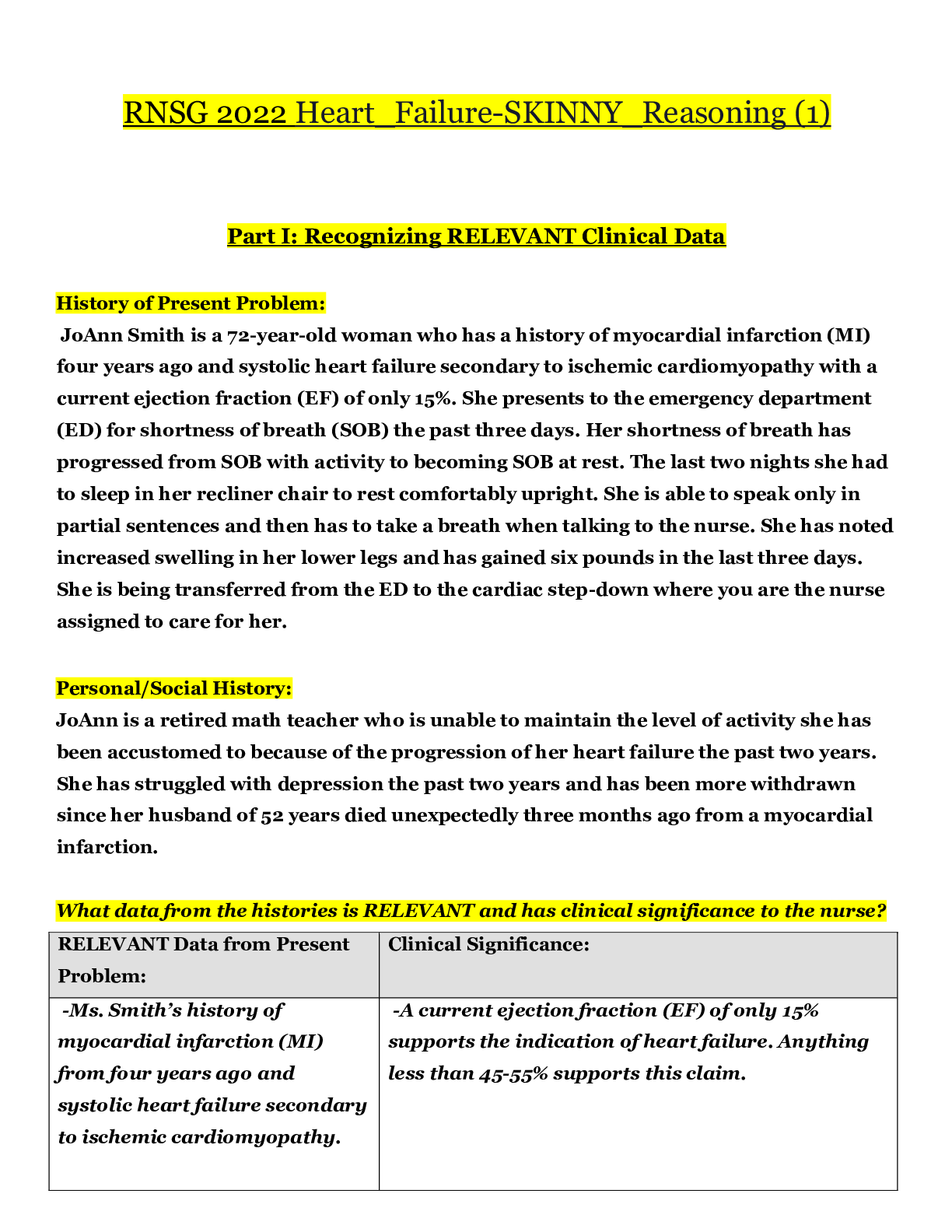 RNSG 2022 Heart_Failure-SKINNY_Reasoning (1)

Part I: Recognizing RELEVANT Clinical Data

History of Present Problem:
JoAnn Smith is a 72-year-old woman who has a history of myocardial infarction (MI) four years ago and systolic heart failure secondary to ischemic cardiomyopathy with a current ejection fraction (EF) of only 15%. She presents to the emergency department (ED) for shortness of breath (SOB) the past three days. Her shortness of breath has progressed from SOB with activity to becoming SOB at rest. The last two nights she had to sleep in her recliner chair to rest comfortably upright. She is able to speak only in partial sentences and then has to take a breath when talking to the nurse. She has noted increased swelling in her lower legs and has gained six pounds in the last three days. She is being transferred from the ED to the cardiac step-down where you are the nurse assigned to care for her.

Personal/Social History:
JoAnn is a retired math teacher who is unable to maintain the level of activity she has been accustomed to because of the progression of her heart failure the past two years. She has struggled with depression the past two years and has been more withdrawn since her husband of 52 years died unexpectedly three months ago from a myocardial infarction.

What data from the histories is RELEVANT and has clinical significance to the nurse?

| RELEVANT Data from Present Problem: | Clinical Significance: |
|---|---|
| -Ms. Smith's history of myocardial infarction (MI) from four years ago and systolic heart failure secondary to ischemic cardiomyopathy. | -A current ejection fraction (EF) of only 15% supports the indication of heart failure. Anything less than 45-55% supports this claim. |